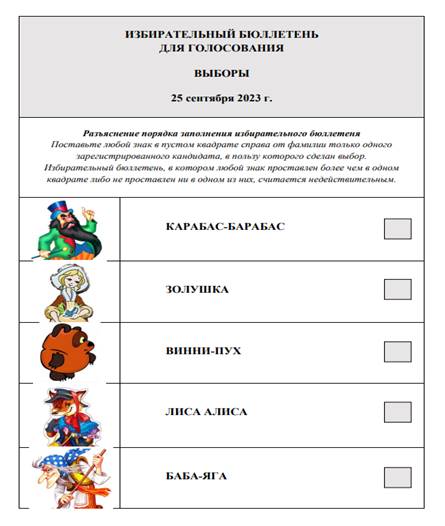 ИЗБИРАТЕЛЬНЫЙ БЮЛЛЕТЕНЬ
ДЛЯ ГОЛОСОВАНИЯ

ВЫБОРЫ

25 сентября 2023 г.

Разъяснение порядка заполнения избирательного бюллетеня
Поставьте любой знак в пустом квадрате справа от фамилии только одного зарегистрированного кандидата, в пользу которого сделан выбор. Избирательный бюллетень, в котором любой знак проставлен более чем в одном квадрате либо не проставлен ни в одном из них, считается недействительным.

КАРАБАС-БАРАБАС

ЗОЛУШКА

ВИННИ-ПУХ

ЛИСА АЛИСА

БАБА-ЯГА